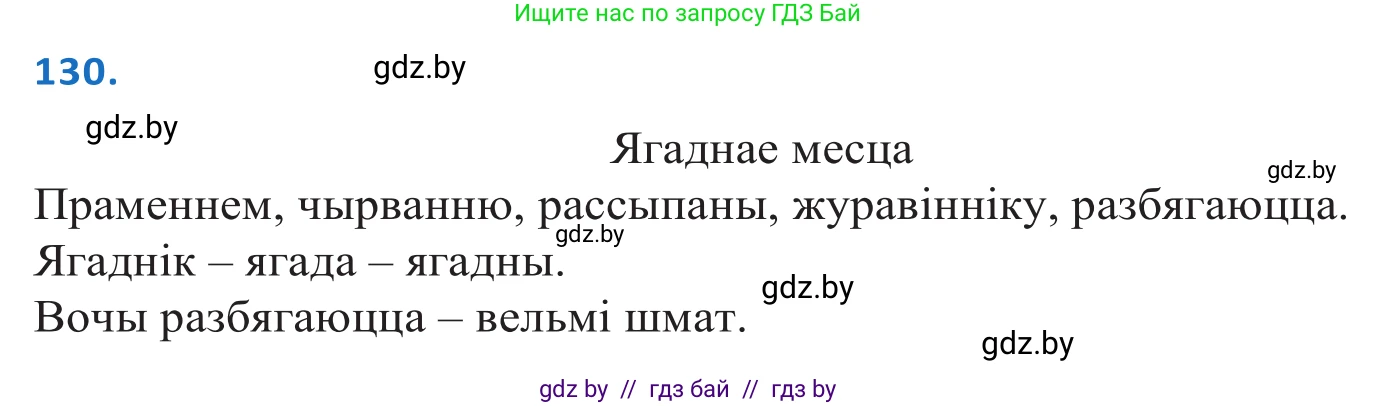 Ищите нас по запросу ГДЗ Бай

130.

gdz.by

gdz.by

Ягаднае месца

gdz.by

Праменнем, чырванню, рассыпаны, журавінніку, разбягаюцца.

gdz.by

Ягаднік – ягада – ягадны.

gdz.by

Вочы разбягаюцца – вельмі шмат.

gdz.by

gdz by // гдз бай // гдз by